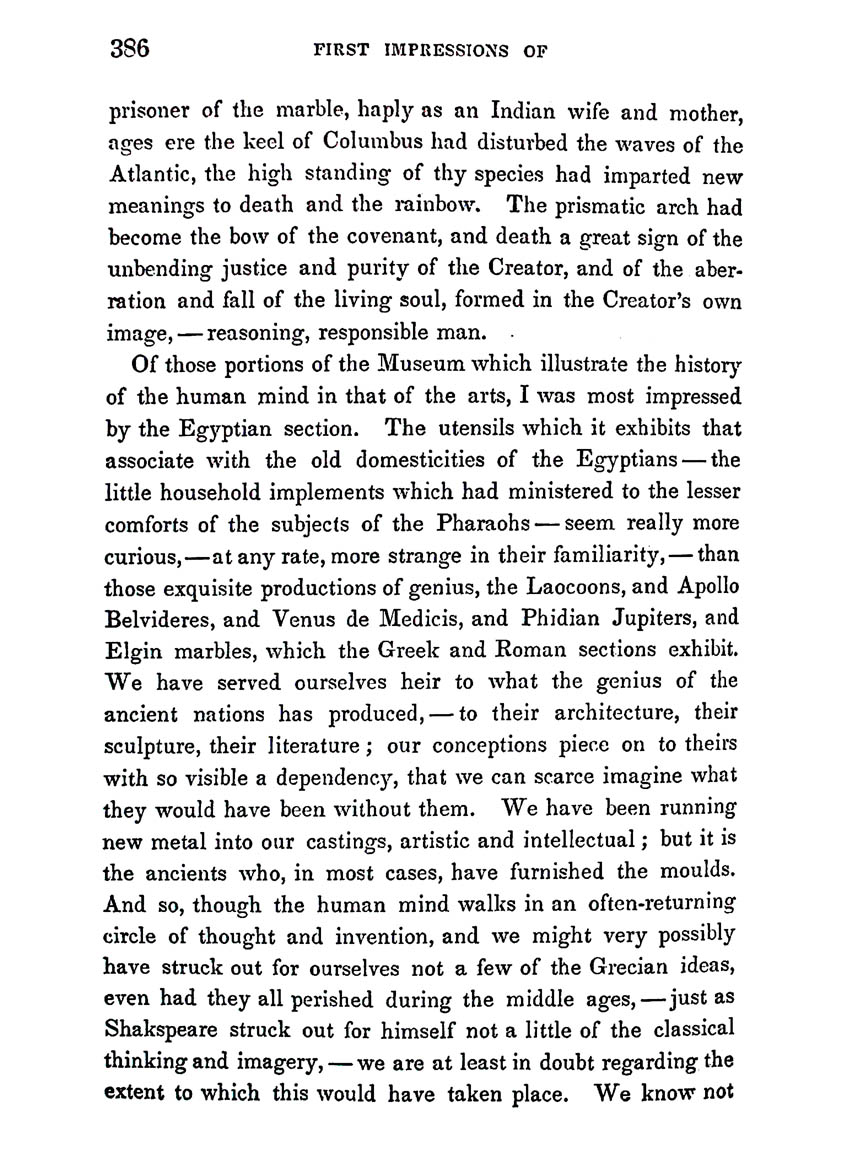 386 FIRST IMPRESSIONS OF

prisoner of the marble, haply as an Indian wife and mother, ages ere the keel of Columbus had disturbed the waves of the Atlantic, the high standing of thy species had imparted new meanings to death and the rainbow. The prismatic arch had become the bow of the covenant, and death a great sign of the unbending justice and purity of the Creator, and of the aberration and fall of the living soul, formed in the Creator's own image, — reasoning, responsible man.

Of those portions of the Museum which illustrate the history of the human mind in that of the arts, I was most impressed by the Egyptian section. The utensils which it exhibits that associate with the old domesticities of the Egyptians — the little household implements which had ministered to the lesser comforts of the subjects of the Pharaohs — seem really more curious, — at any rate, more strange in their familiarity, — than those exquisite productions of genius, the Laocoons, and Apollo Belvideres, and Venus de Medicis, and Phidian Jupiters, and Elgin marbles, which the Greek and Roman sections exhibit. We have served ourselves heir to what the genius of the ancient nations has produced, — to their architecture, their sculpture, their literature; our conceptions piece on to theirs with so visible a dependency, that we can scarce imagine what they would have been without them. We have been running new metal into our castings, artistic and intellectual; but it is the ancients who, in most cases, have furnished the moulds. And so, though the human mind walks in an often-returning circle of thought and invention, and we might very possibly have struck out for ourselves not a few of the Grecian ideas, even had they all perished during the middle ages, — just as Shakspeare struck out for himself not a little of the classical thinking and imagery, — we are at least in doubt regarding the extent to which this would have taken place. We know not